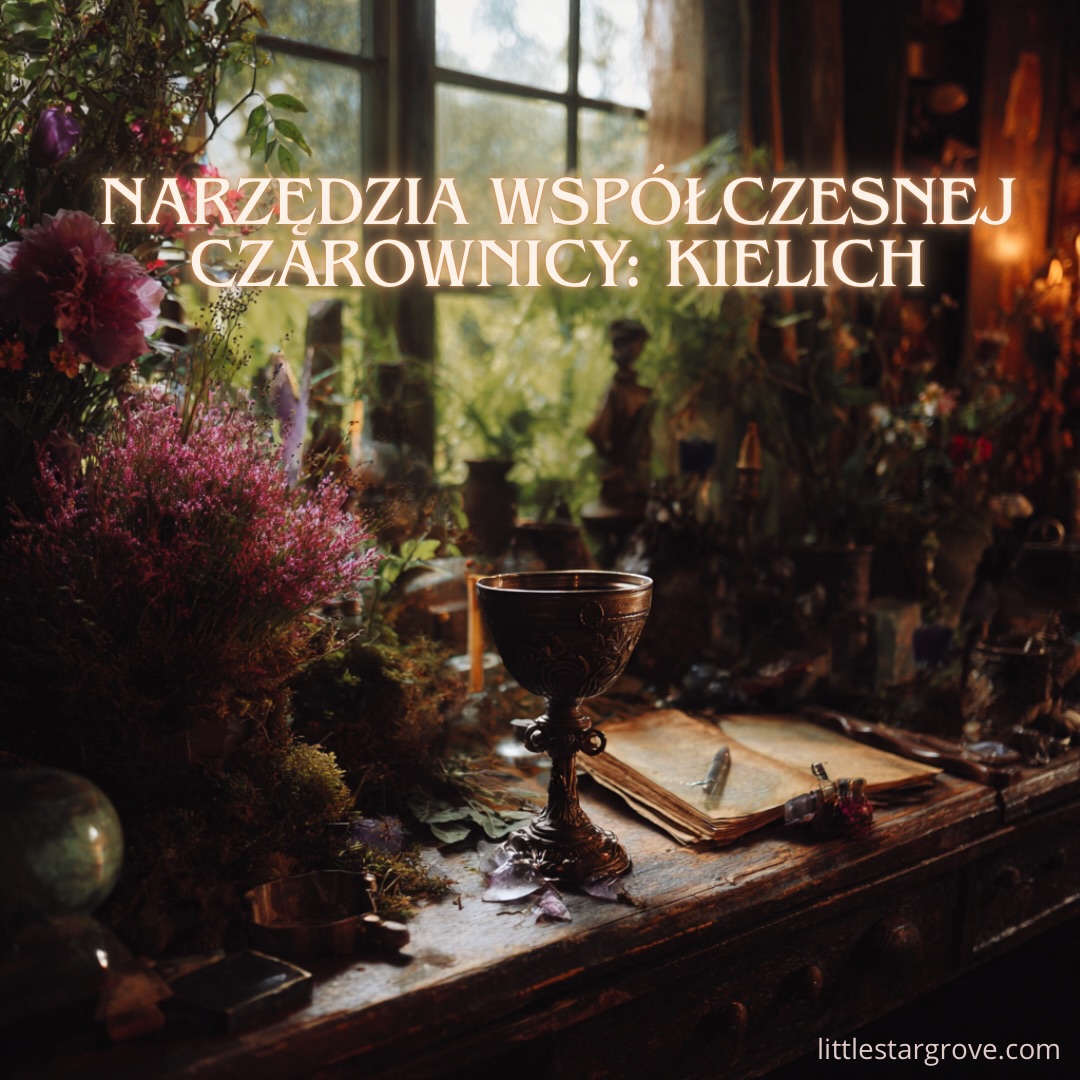 NARZĘDZIA WSPÓŁCZESNEJ CZAROWNICY: KIELICH

littlestargrove.com